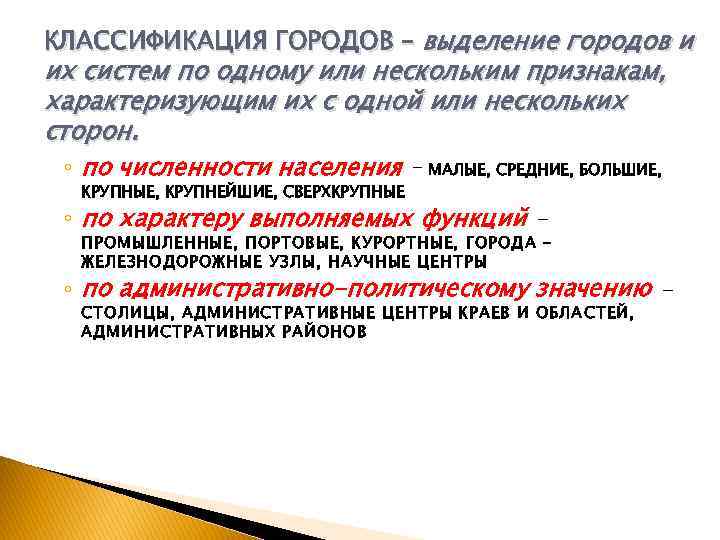 КЛАССИФИКАЦИЯ ГОРОДОВ – выделение городов и их систем по одному или нескольким признакам, характеризующим их с одной или нескольких сторон.

◦ по численности населения – МАЛЫЕ, СРЕДНИЕ, БОЛЬШИЕ, КРУПНЫЕ, КРУПНЕЙШИЕ, СВЕРХКРУПНЫЕ
◦ по характеру выполняемых функций – ПРОМЫШЛЕННЫЕ, ПОРТОВЫЕ, КУРОРТНЫЕ, ГОРОДА – ЖЕЛЕЗНОДОРОЖНЫЕ УЗЛЫ, НАУЧНЫЕ ЦЕНТРЫ
◦ по административно-политическому значению – СТОЛИЦЫ, АДМИНИСТРАТИВНЫЕ ЦЕНТРЫ КРАЕВ И ОБЛАСТЕЙ, АДМИНИСТРАТИВНЫХ РАЙОНОВ